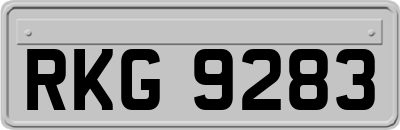 RKG 9283